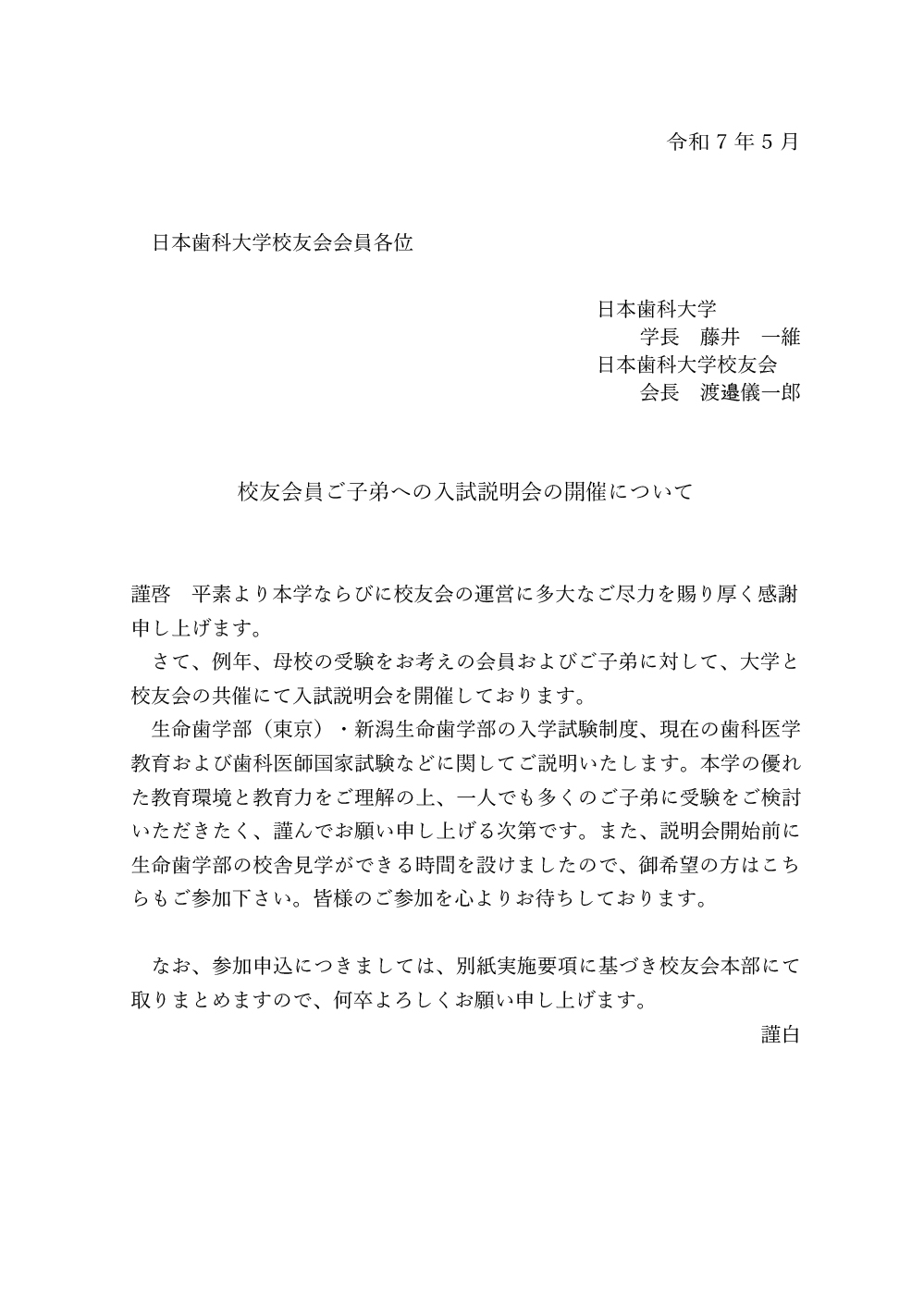 令和７年５月

日本歯科大学校友会会員各位

日本歯科大学
学長　藤井　一維
日本歯科大学校友会
会長　渡邉儀一郎

校友会員ご子弟への入試説明会の開催について

謹啓　平素より本学ならびに校友会の運営に多大なご尽力を賜り厚く感謝申し上げます。
さて、例年、母校の受験をお考えの会員およびご子弟に対して、大学と校友会の共催にて入試説明会を開催しております。
生命歯学部（東京）・新潟生命歯学部の入学試験制度、現在の歯科医学教育および歯科医師国家試験などに関してご説明いたします。本学の優れた教育環境と教育力をご理解の上、一人でも多くのご子弟に受験をご検討いただきたく、謹んでお願い申し上げる次第です。また、説明会開始前に生命歯学部の校舎見学ができる時間を設けましたので、御希望の方はこちらもご参加下さい。皆様のご参加を心よりお待ちしております。

なお、参加申込につきましては、別紙実施要項に基づき校友会本部にて取りまとめますので、何卒よろしくお願い申し上げます。
謹白